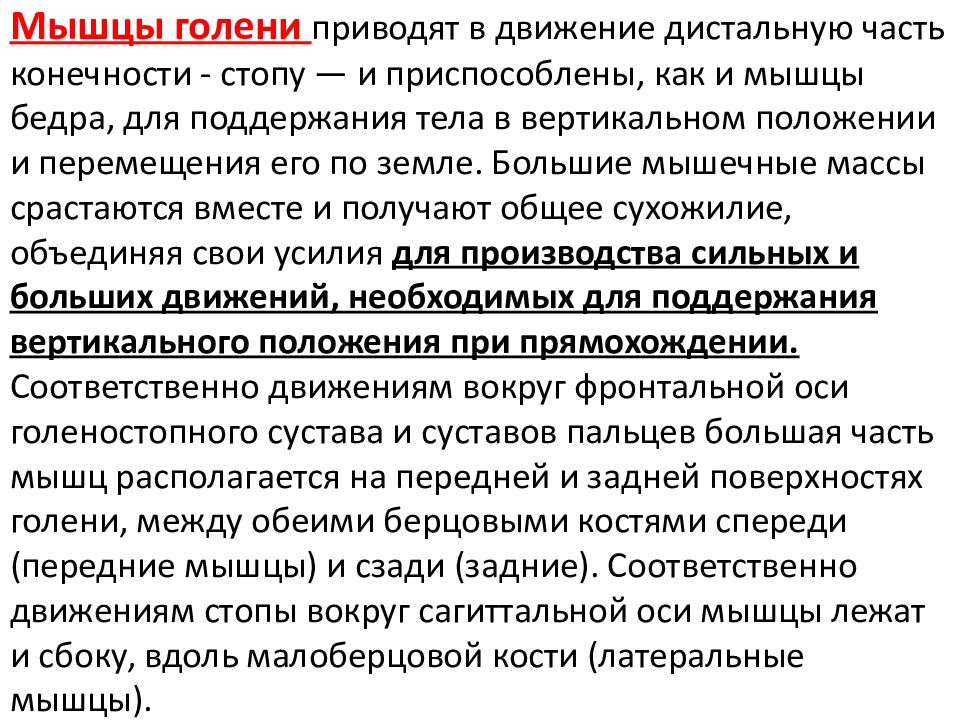 Мышцы голени приводят в движение дистальную часть конечности - стопу — и приспособлены, как и мышцы бедра, для поддержания тела в вертикальном положении и перемещения его по земле. Большие мышечные массы срастаются вместе и получают общее сухожилие, объединяя свои усилия для производства сильных и больших движений, необходимых для поддержания вертикального положения при прямохождении. Соответственно движениям вокруг фронтальной оси голеностопного сустава и суставов пальцев большая часть мышц располагается на передней и задней поверхностях голени, между обеими берцовыми костями спереди (передние мышцы) и сзади (задние). Соответственно движениям стопы вокруг сагиттальной оси мышцы лежат и сбоку, вдоль малоберцовой кости (латеральные мышцы).